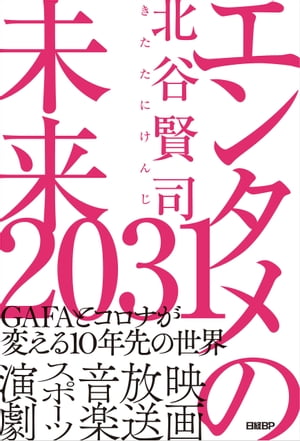 エンタメの未来2031

北谷賢司
きたたにけんじ

GAFAとコロナが変える10年先の世界

映画
放送
音楽
スポーツ
演劇

日経BP